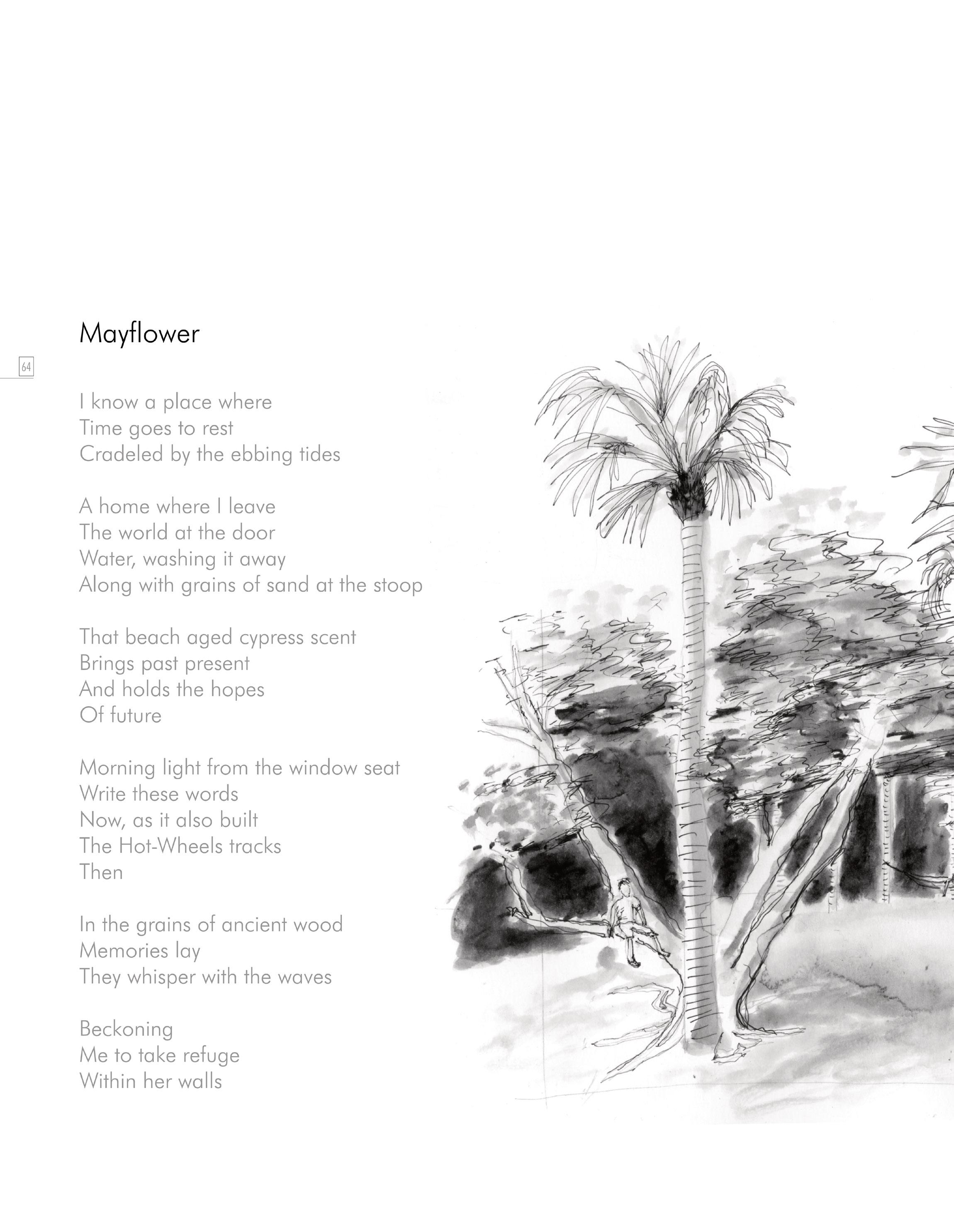 Mayflower

64

I know a place where
Time goes to rest
Cradeled by the ebbing tides

A home where I leave
The world at the door
Water, washing it away
Along with grains of sand at the stoop

That beach aged cypress scent
Brings past present
And holds the hopes
Of future

Morning light from the window seat
Write these words
Now, as it also built
The Hot-Wheels tracks
Then

In the grains of ancient wood
Memories lay
They whisper with the waves

Beckoning
Me to take refuge
Within her walls